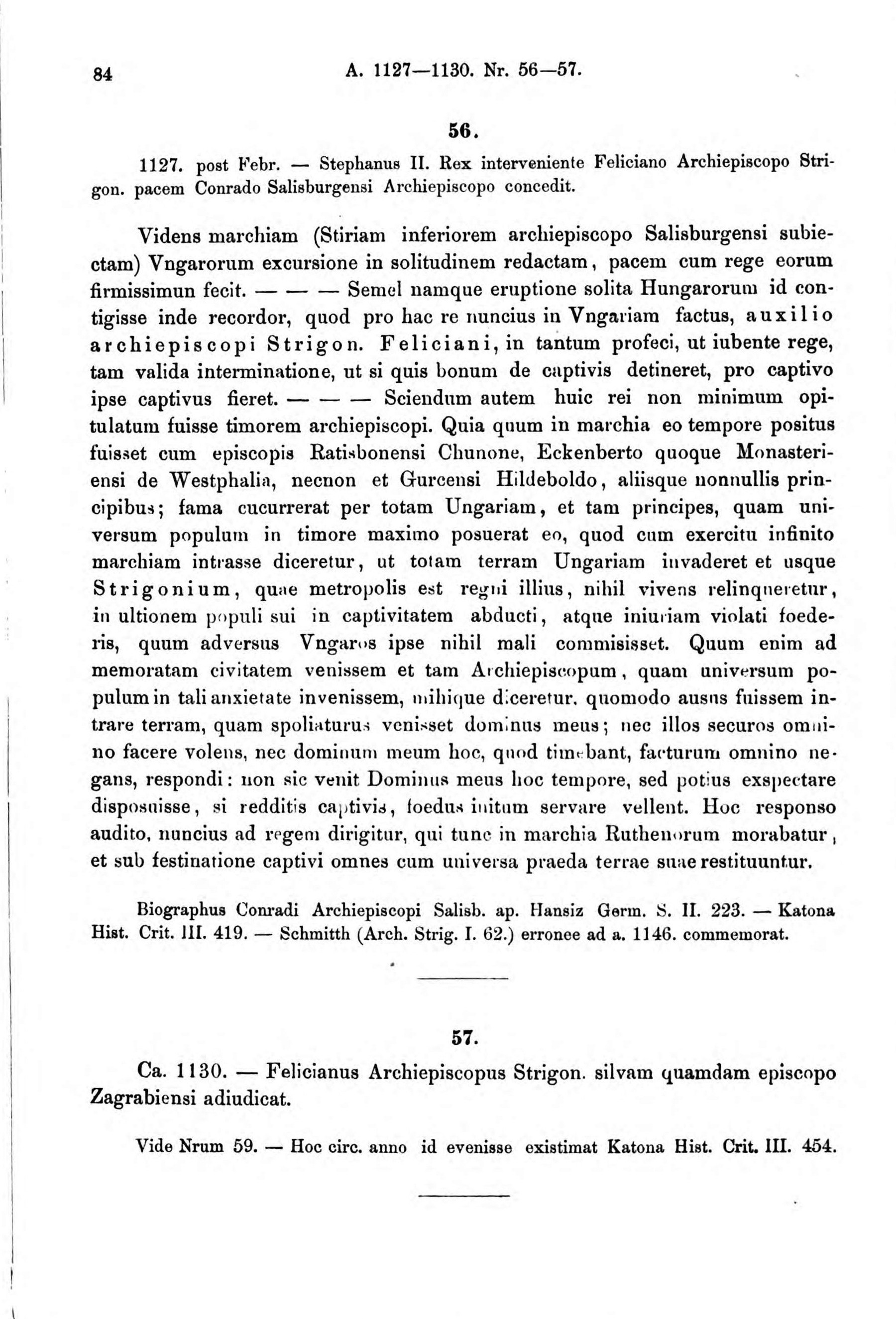 84 A. 1127—1130. Nr. 56—57.

56.

1127. post Febr. — Stephanus II. Rex interveniente Feliciano Archiepiscopo Strigon. pacem Conrado Salisburgensi Archiepiscopo concedit.

Videns marchiam (Stiriam inferiorem archiepiscopo Salisburgensi subiectam) Vngarorum excursione in solitudinem redactam, pacem cum rege eorum firmissimun fecit. — — — Semel namque eruptione solita Hungarorum id contigisse inde recordor, quod pro hac re nuncius in Vngariam factus, auxilio archiepiscopi Strigon. Feliciani, in tantum profeci, ut iubente rege, tam valida interminatione, ut si quis bonum de captivis detineret, pro captivo ipse captivus fieret. — — — Sciendum autem huic rei non minimum opitulatum fuisse timorem archiepiscopi. Quia quum in marchia eo tempore positus fuisset cum episcopis Ratisbonensi Chunone, Eckenberto quoque Monasteriensi de Westphalia, necnon et Gurcensi Hildeboldo, aliisque nonnullis principibus; fama cucurrerat per totam Ungariam, et tam principes, quam universum populum in timore maximo posuerat eo, quod cum exercitu infinito marchiam intrasse diceretur, ut totam terram Ungariam invaderet et usque Strigonium, quae metropolis est regni illius, nihil vivens relinqueretur, in ultionem populi sui in captivitatem abducti, atque iniuriam violati foederis, quum adversus Vngaros ipse nihil mali commisisset. Quum enim ad memoratam civitatem venissem et tam Archiepiscopum, quam universum populum in tali anxietate invenissem, mihique diceretur, quomodo ausus fuissem intrare terram, quam spoliaturus venisset dominus meus; nec illos securos omnino facere volens, nec dominum meum hoc, quod timebant, facturum omnino negans, respondi: non sic venit Dominus meus hoc tempore, sed potius exspectare disposuisse, si redditis captivis, foedus initum servare vellent. Hoc responso audito, nuncius ad regem dirigitur, qui tunc in marchia Ruthenorum morabatur, et sub festinatione captivi omnes cum universa praeda terrae suae restituuntur.

Biographus Conradi Archiepiscopi Salisb. ap. Hansiz Germ. S. II. 223. — Katona Hist. Crit. III. 419. — Schmitth (Arch. Strig. I. 62.) erronee ad a. 1146. commemorat.

57.

Ca. 1130. — Felicianus Archiepiscopus Strigon. silvam quamdam episcopo Zagrabiensi adiudicat.

Vide Nrum 59. — Hoc circ. anno id evenisse existimat Katona Hist. Crit. III. 454.